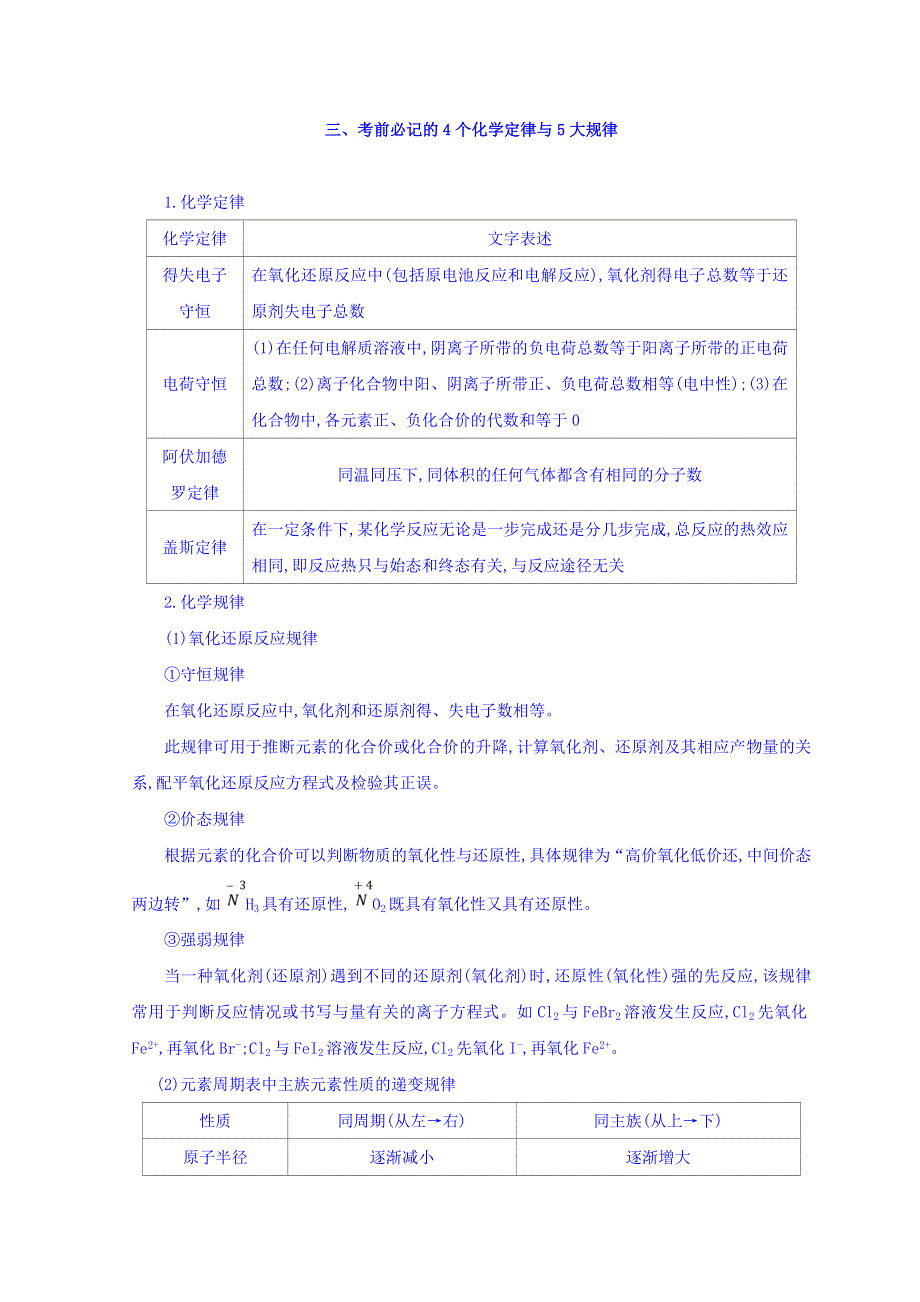 三、考前必记的4个化学定律与5大规律

1.化学定律

| 化学定律 | 文字表述 |
|---|---|
| 得失电子守恒 | 在氧化还原反应中(包括原电池反应和电解反应),氧化剂得电子总数等于还原剂失电子总数 |
| 电荷守恒 | (1)在任何电解质溶液中,阴离子所带的负电荷总数等于阳离子所带的正电荷总数;(2)离子化合物中阳、阴离子所带正、负电荷总数相等(电中性);(3)在化合物中,各元素正、负化合价的代数和等于0 |
| 阿伏加德罗定律 | 同温同压下,同体积的任何气体都含有相同的分子数 |
| 盖斯定律 | 在一定条件下,某化学反应无论是一步完成还是分几步完成,总反应的热效应相同,即反应热只与始态和终态有关,与反应途径无关 |

2.化学规律

(1)氧化还原反应规律

①守恒规律

在氧化还原反应中,氧化剂和还原剂得、失电子数相等。

此规律可用于推断元素的化合价或化合价的升降,计算氧化剂、还原剂及其相应产物量的关系,配平氧化还原反应方程式及检验其正误。

②价态规律

根据元素的化合价可以判断物质的氧化性与还原性,具体规律为“高价氧化低价还,中间价态两边转”,如$\overset{-3}{N}H_3$具有还原性,$\overset{+4}{N}O_2$既具有氧化性又具有还原性。

③强弱规律

当一种氧化剂(还原剂)遇到不同的还原剂(氧化剂)时,还原性(氧化性)强的先反应,该规律常用于判断反应情况或书写与量有关的离子方程式。如$Cl_2$与$FeBr_2$溶液发生反应,$Cl_2$先氧化$Fe^{2+}$,再氧化$Br^-$;$Cl_2$与$FeI_2$溶液发生反应,$Cl_2$先氧化$I^-$,再氧化$Fe^{2+}$。

(2)元素周期表中主族元素性质的递变规律

| 性质 | 同周期(从左→右) | 同主族(从上→下) |
|---|---|---|
| 原子半径 | 逐渐减小 | 逐渐增大 |